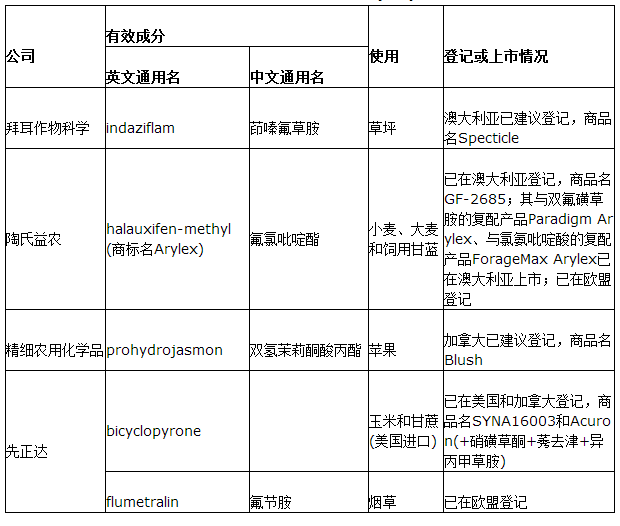 | 公司 | 有效成分 | | 使用 | 登记或上市情况 |
|---|---|---|---|---|
| | 英文通用名 | 中文通用名 | | |
| 拜耳作物科学 | indaziflam | 茚嗪氟草胺 | 草坪 | 澳大利亚已建议登记，商品名Specticle |
| 陶氏益农 | halauxifen-methyl (商标名Arylex) | 氟氯吡啶酯 | 小麦、大麦和饲用甘蓝 | 已在澳大利亚登记，商品名GF-2685；其与双氟磺草胺的复配产品Paradigm Arylex、与氯氨吡啶酸的复配产品ForageMax Arylex已在澳大利亚上市；已在欧盟登记 |
| 精细农用化学品 | prohydrojasmon | 双氢茉莉酮酸丙酯 | 苹果 | 加拿大已建议登记，商品名Blush |
| 先正达 | bicyclopyrone | | 玉米和甘蔗(美国进口) | 已在美国和加拿大登记，商品名SYNA16003和Acuron(+硝磺草酮+莠去津+异丙甲草胺) |
| | flumetralin | 氟节胺 | 烟草 | 已在欧盟登记 |